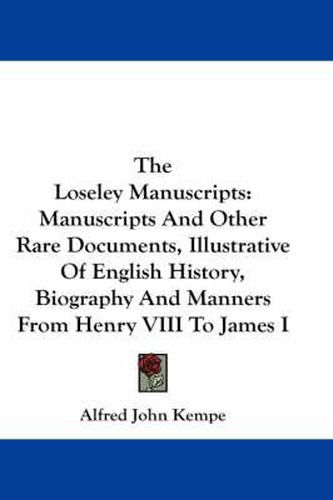 The Loseley Manuscripts: Manuscripts And Other Rare Documents, Illustrative Of English History, Biography And Manners From Henry VIII To James I

Alfred John Kempe